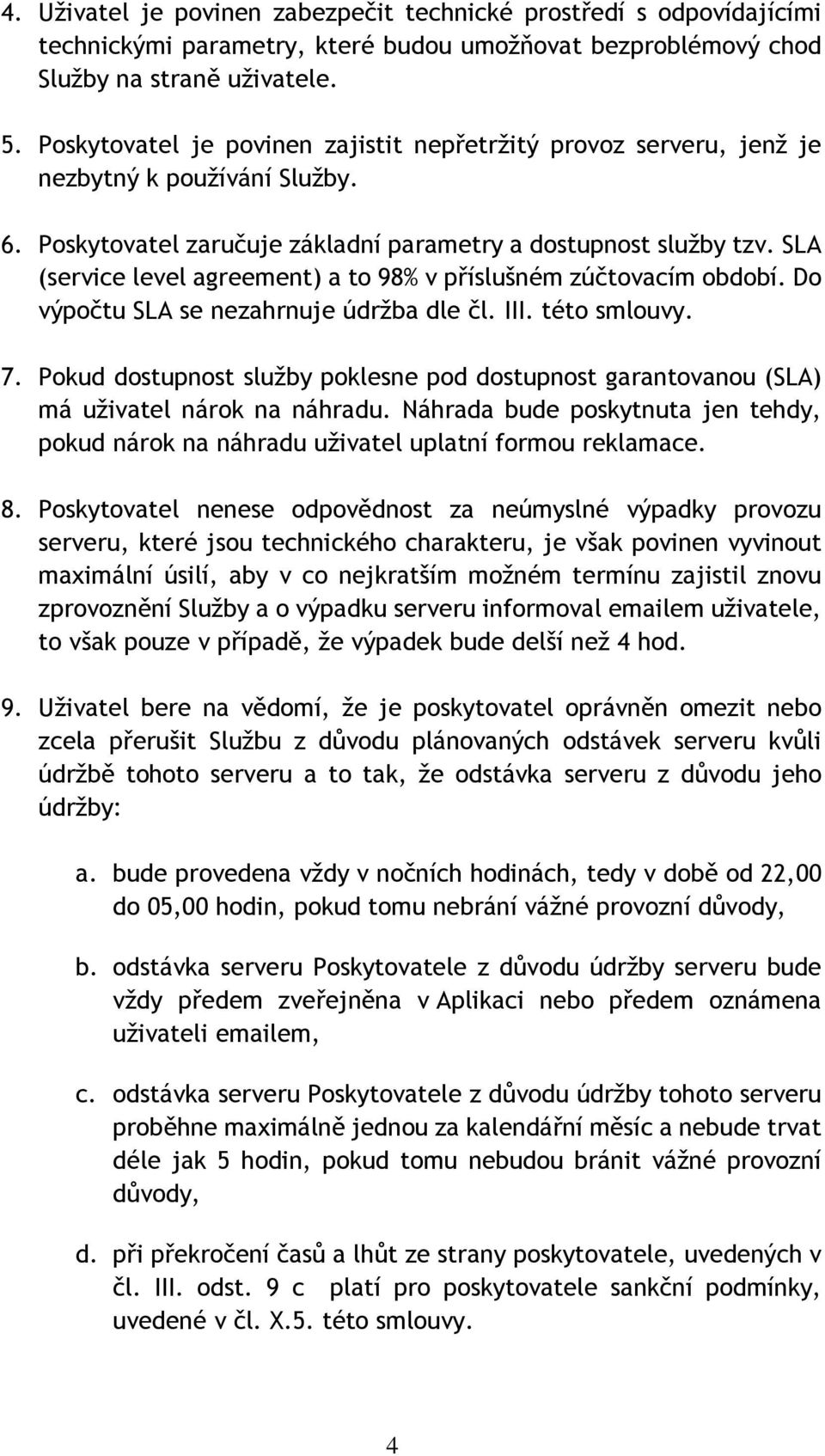 4. Uživatel je povinen zabezpečit technické prostředí s odpovídajícími technickými parametry, které budou umožňovat bezproblémový chod Služby na straně uživatele.

5. Poskytovatel je povinen zajistit nepřetržitý provoz serveru, jenž je nezbytný k používání Služby.

6. Poskytovatel zaručuje základní parametry a dostupnost služby tzv. SLA (service level agreement) a to 98% v příslušném zúčtovacím období. Do výpočtu SLA se nezahrnuje údržba dle čl. III. této smlouvy.

7. Pokud dostupnost služby poklesne pod dostupnost garantovanou (SLA) má uživatel nárok na náhradu. Náhrada bude poskytnuta jen tehdy, pokud nárok na náhradu uživatel uplatní formou reklamace.

8. Poskytovatel nenese odpovědnost za neúmyslné výpadky provozu serveru, které jsou technického charakteru, je však povinen vyvinout maximální úsilí, aby v co nejkratším možném termínu zajistil znovu zprovoznění Služby a o výpadku serveru informoval emailem uživatele, to však pouze v případě, že výpadek bude delší než 4 hod.

9. Uživatel bere na vědomí, že je poskytovatel oprávněn omezit nebo zcela přerušit Službu z důvodu plánovaných odstávek serveru kvůli údržbě tohoto serveru a to tak, že odstávka serveru z důvodu jeho údržby:

a. bude provedena vždy v nočních hodinách, tedy v době od 22,00 do 05,00 hodin, pokud tomu nebrání vážné provozní důvody,

b. odstávka serveru Poskytovatele z důvodu údržby serveru bude vždy předem zveřejněna v Aplikaci nebo předem oznámena uživateli emailem,

c. odstávka serveru Poskytovatele z důvodu údržby tohoto serveru proběhne maximálně jednou za kalendářní měsíc a nebude trvat déle jak 5 hodin, pokud tomu nebudou bránit vážné provozní důvody,

d. při překročení časů a lhůt ze strany poskytovatele, uvedených v čl. III. odst. 9 c platí pro poskytovatele sankční podmínky, uvedené v čl. X.5. této smlouvy.

4